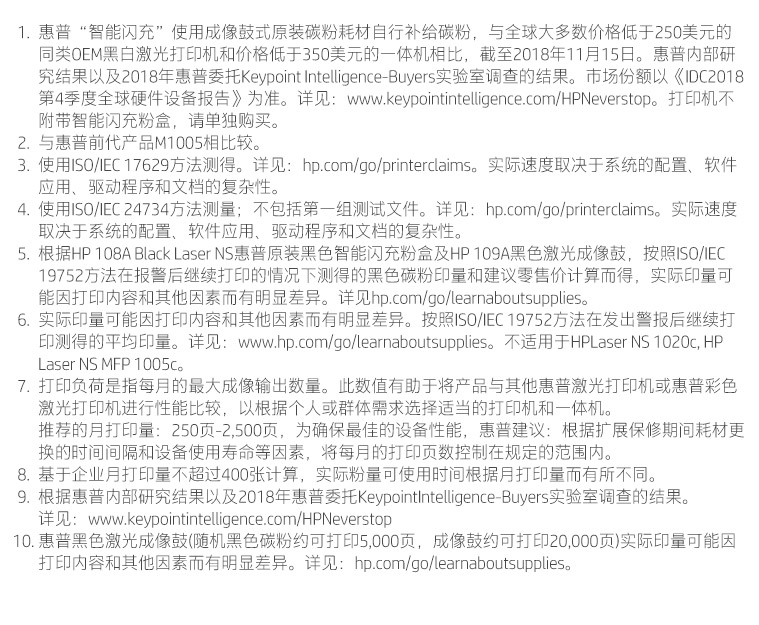 1. 惠普“智能闪充”使用成像鼓式原装碳粉耗材自行补给碳粉，与全球大多数价格低于250美元的同类OEM黑白激光打印机和价格低于350美元的一体机相比，截至2018年11月15日。惠普内部研究结果以及2018年惠普委托Keypoint Intelligence-Buyers实验室调查的结果。市场份额以《IDC2018第4季度全球硬件设备报告》为准。详见：www.keypointintelligence.com/HPNeverstop。打印机不附带智能闪充粉盒，请单独购买。
2. 与惠普前代产品M1005相比较。
3. 使用ISO/IEC 17629方法测得。详见：hp.com/go/printerclaims。实际速度取决于系统的配置、软件应用、驱动程序和文档的复杂性。
4. 使用ISO/IEC 24734方法测量；不包括第一组测试文件。详见：hp.com/go/printerclaims。实际速度取决于系统的配置、软件应用、驱动程序和文档的复杂性。
5. 根据HP 108A Black Laser NS惠普原装黑色智能闪充粉盒及HP 109A黑色激光成像鼓，按照ISO/IEC 19752方法在报警后继续打印的情况下测得的黑色碳粉印量和建议零售价计算而得，实际印量可能因打印内容和其他因素而有明显差异。详见hp.com/go/learnaboutsupplies。
6. 实际印量可能因打印内容和其他因素而有明显差异。按照ISO/IEC 19752方法在发出警报后继续打印测得的平均印量。详见：www.hp.com/go/learnaboutsupplies。不适用于HPLaser NS 1020c, HP Laser NS MFP 1005c。
7. 打印负荷是指每月的最大成像输出数量。此数值有助于将产品与其他惠普激光打印机或惠普彩色激光打印机进行性能比较，以根据个人或群体需求选择适当的打印机和一体机。
推荐的月打印量：250页-2,500页，为确保最佳的设备性能，惠普建议：根据扩展保修期间耗材更换的时间间隔和设备使用寿命等因素，将每月的打印页数控制在规定的范围内。
8. 基于企业月打印量不超过400张计算，实际粉量可使用时间根据月打印量而有所不同。
9. 根据惠普内部研究结果以及2018年惠普委托KeypointIntelligence-Buyers实验室调查的结果。
详见：www.keypointintelligence.com/HPNeverstop
10. 惠普黑色激光成像鼓(随机黑色碳粉约可打印5,000页，成像鼓约可打印20,000页)实际印量可能因打印内容和其他因素而有明显差异。详见：hp.com/go/learnaboutsupplies。